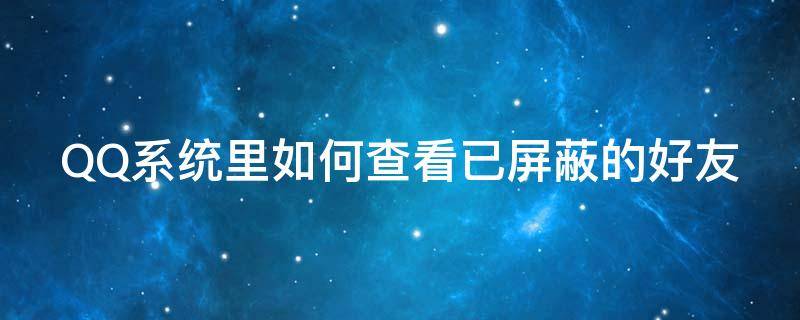 QQ系统里如何查看已屏蔽的好友